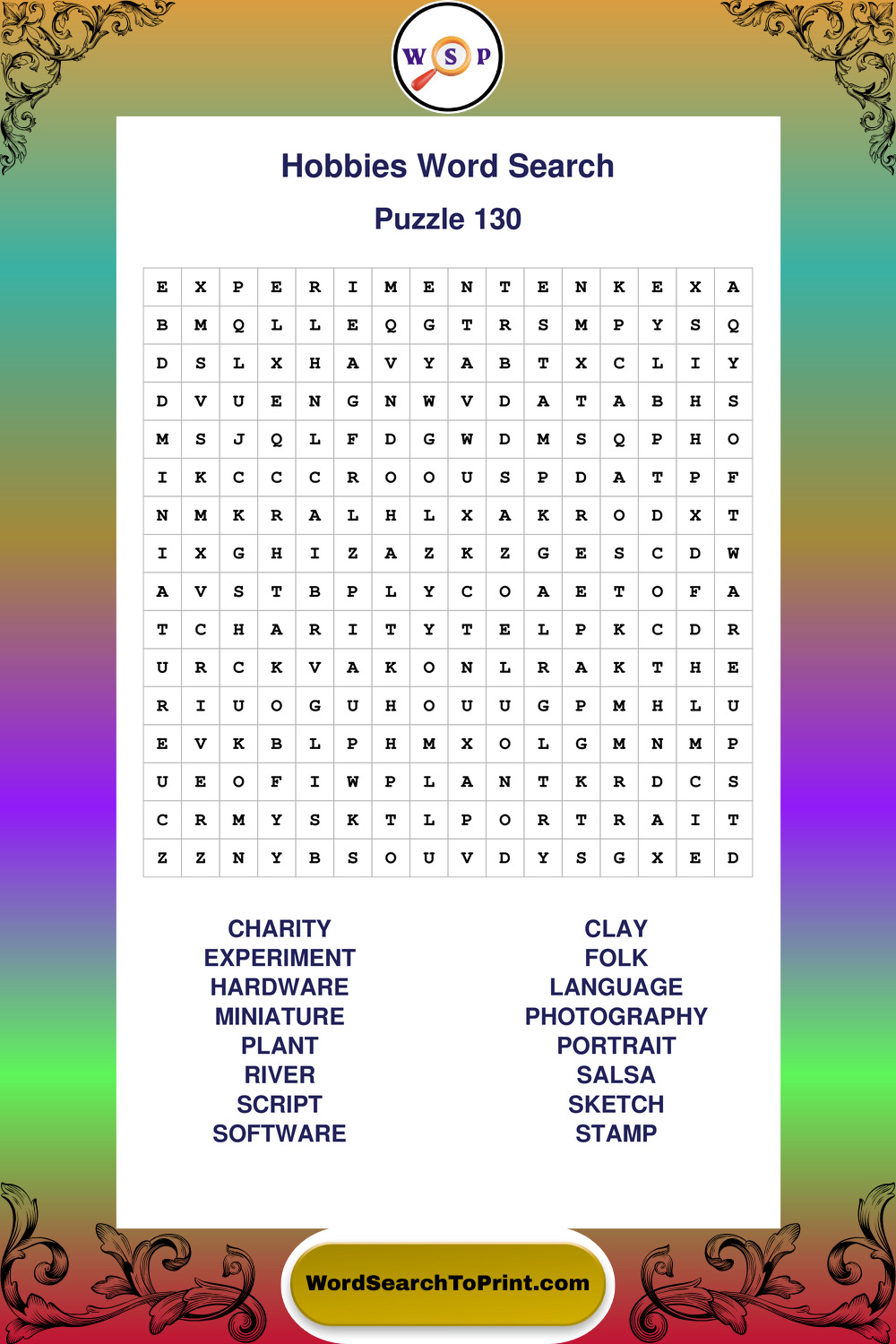 W S P

Hobbies Word Search

Puzzle 130

| E | X | P | E | R | I | M | E | N | T | E | N | K | E | X | A |
|---|---|---|---|---|---|---|---|---|---|---|---|---|---|---|---|
| B | M | Q | L | L | E | Q | G | T | R | S | M | P | Y | S | Q |
| D | S | L | X | H | A | V | Y | A | B | T | X | C | L | I | Y |
| D | V | U | E | N | G | N | W | V | D | A | T | A | B | H | S |
| M | S | J | Q | L | F | D | G | W | D | M | S | Q | P | H | O |
| I | K | C | C | C | R | O | O | U | S | P | D | A | T | P | F |
| N | M | K | R | A | L | H | L | X | A | K | R | O | D | X | T |
| I | X | G | H | I | Z | A | Z | K | Z | G | E | S | C | D | W |
| A | V | S | T | B | P | L | Y | C | O | A | E | T | O | F | A |
| T | C | H | A | R | I | T | Y | T | E | L | P | K | C | D | R |
| U | R | C | K | V | A | K | O | N | L | R | A | K | T | H | E |
| R | I | U | O | G | U | H | O | U | U | G | P | M | H | L | U |
| E | V | K | B | L | P | H | M | X | O | L | G | M | N | M | P |
| U | E | O | F | I | W | P | L | A | N | T | K | R | D | C | S |
| C | R | M | Y | S | K | T | L | P | O | R | T | R | A | I | T |
| Z | Z | N | Y | B | S | O | U | V | D | Y | S | G | X | E | D |

CHARITY
EXPERIMENT
HARDWARE
MINIATURE
PLANT
RIVER
SCRIPT
SOFTWARE

CLAY
FOLK
LANGUAGE
PHOTOGRAPHY
PORTRAIT
SALSA
SKETCH
STAMP

WordSearchToPrint.com